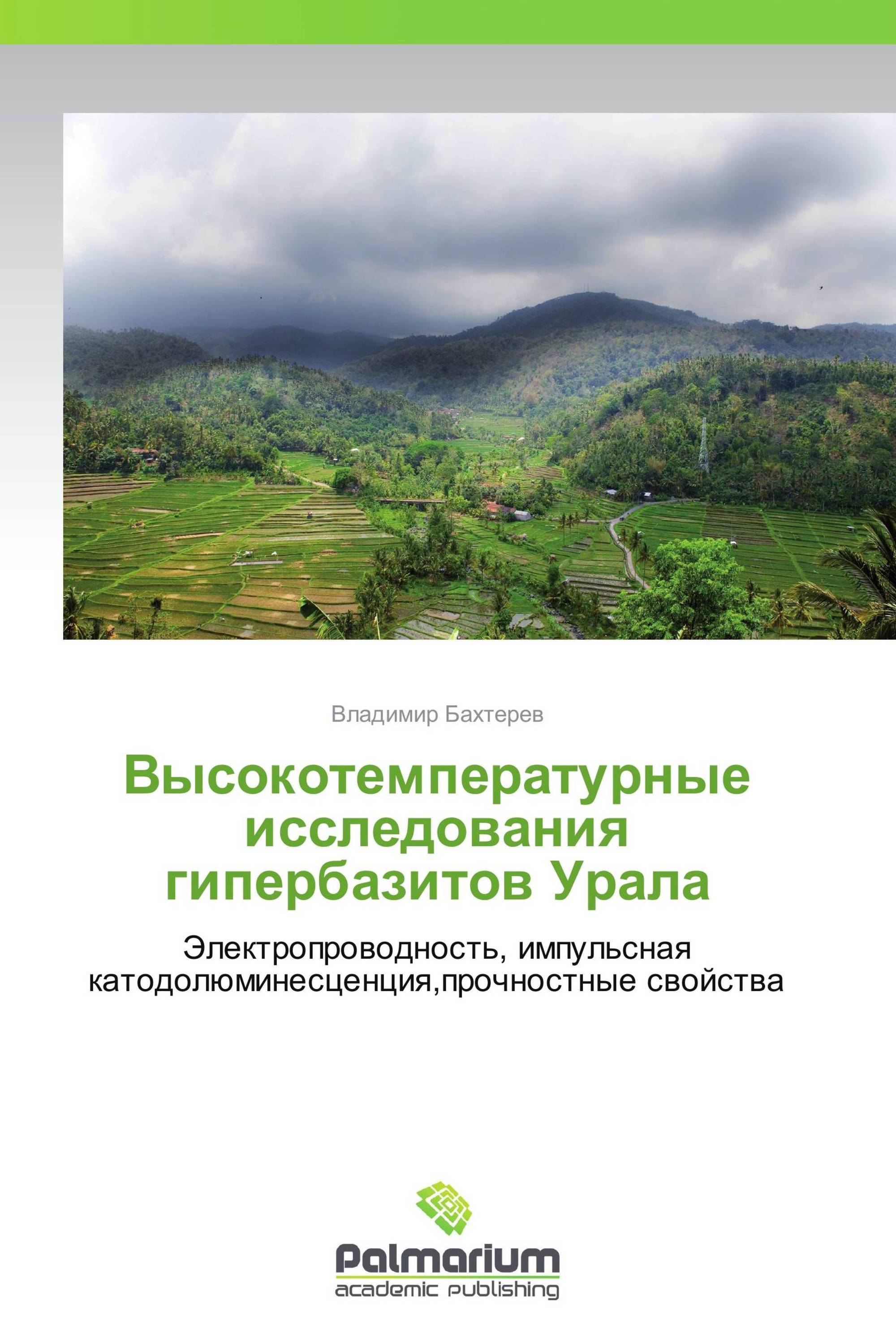 Владимир Бахтерев

Высокотемпературные исследования гипербазитов Урала

Электропроводность, импульсная катодолюминесценция,прочностные свойства

Palmarium
academic publishing